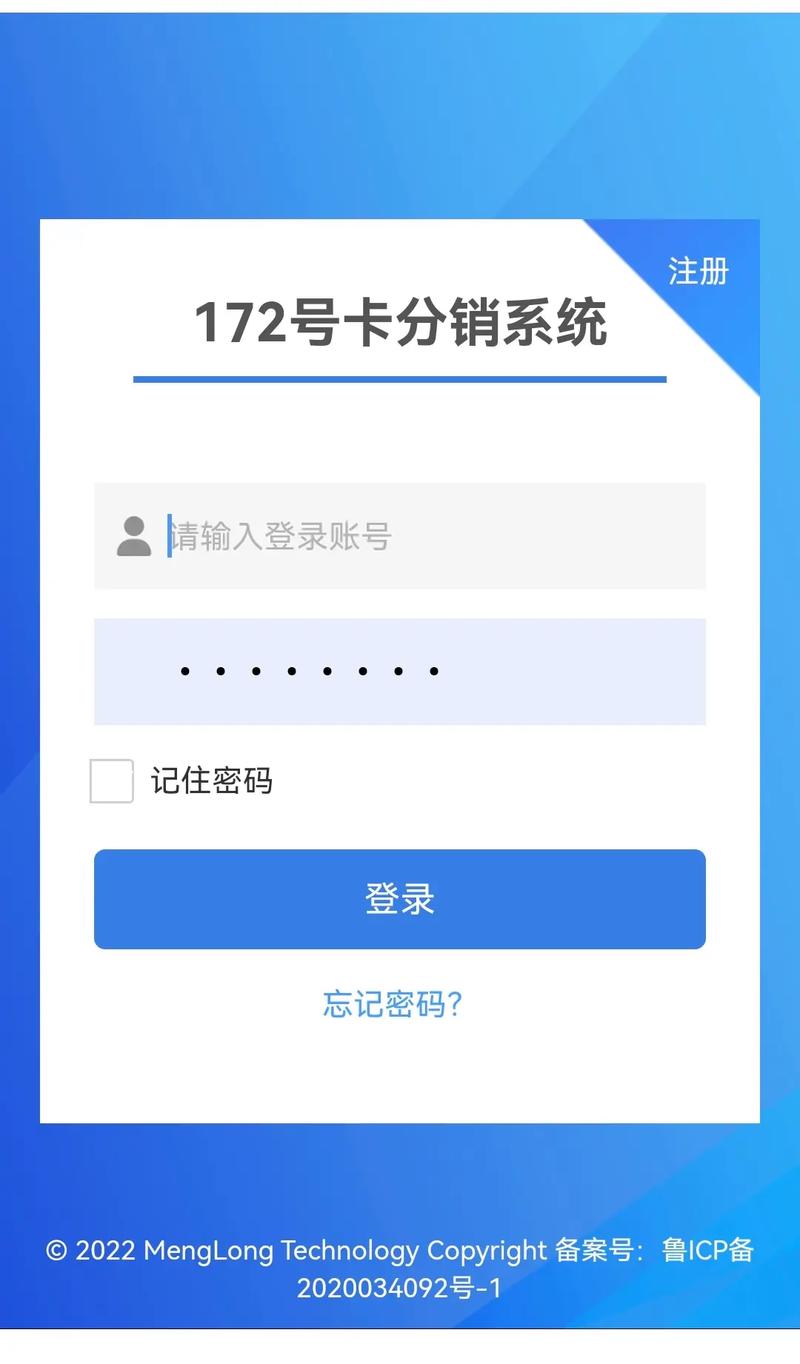 注册

172号卡分销系统

请输入登录账号

••••••••

记住密码

登录

忘记密码?

© 2022 MengLong Technology Copyright 备案号：鲁ICP备2020034092号-1